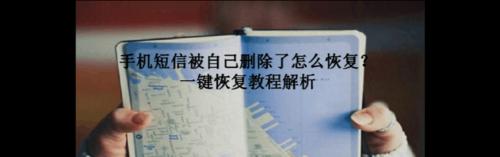 手机短信被自己删除了怎么恢复？
一键恢复教程解析